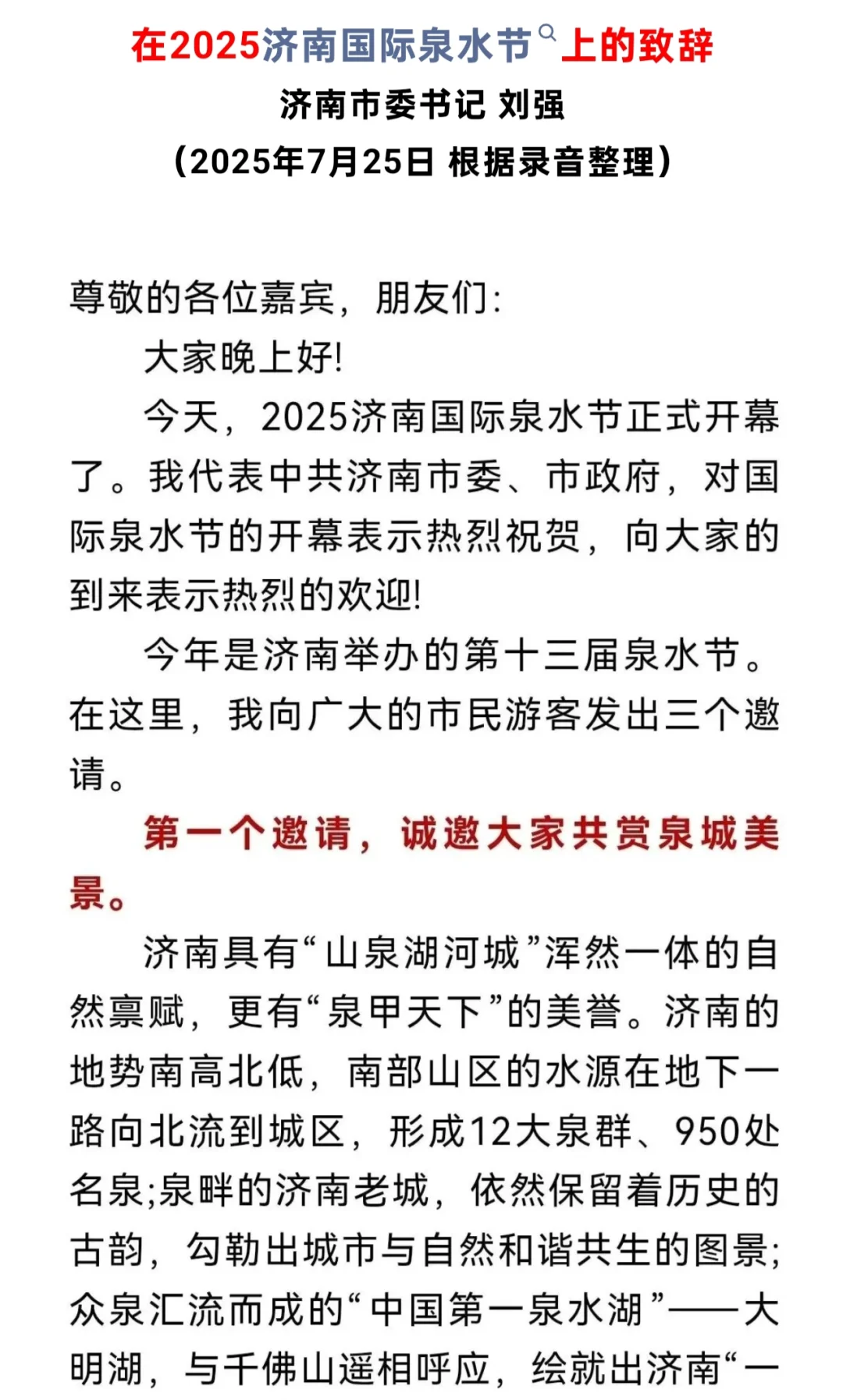 在2025济南国际泉水节上的致辞

济南市委书记 刘强

（2025年7月25日 根据录音整理）

尊敬的各位嘉宾，朋友们：

大家晚上好！

今天，2025济南国际泉水节正式开幕了。我代表中共济南市委、市政府，对国际泉水节的开幕表示热烈祝贺，向大家的到来表示热烈的欢迎！

今年是济南举办的第十三届泉水节。在这里，我向广大的市民游客发出三个邀请。

第一个邀请，诚邀大家共赏泉城美景。

济南具有“山泉湖河城”浑然一体的自然禀赋，更有“泉甲天下”的美誉。济南的地势南高北低，南部山区的水源在地下一路向北流到城区，形成12大泉群、950处名泉；泉畔的济南老城，依然保留着历史的古韵，勾勒出城市与自然和谐共生的图景；众泉汇流而成的“中国第一泉水湖”——大明湖，与千佛山遥相呼应，绘就出济南“一